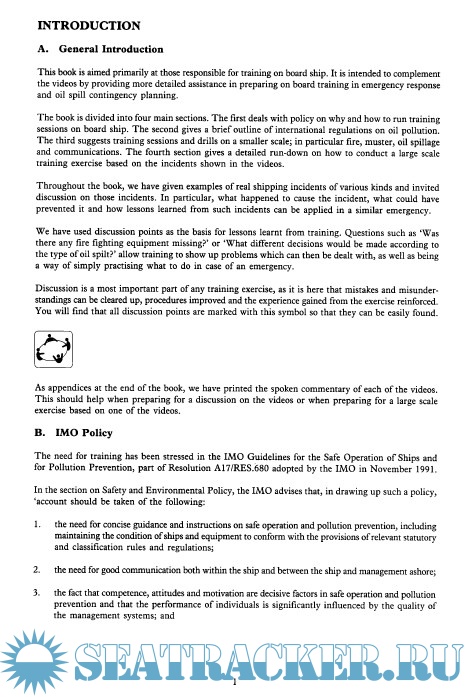 INTRODUCTION

A. General Introduction

This book is aimed primarily at those responsible for training on board ship. It is intended to complement the videos by providing more detailed assistance in preparing on board training in emergency response and oil spill contingency planning.

The book is divided into four main sections. The first deals with policy on why and how to run training sessions on board ship. The second gives a brief outline of international regulations on oil pollution. The third suggests training sessions and drills on a smaller scale; in particular fire, muster, oil spillage and communications. The fourth section gives a detailed run-down on how to conduct a large scale training exercise based on the incidents shown in the videos.

Throughout the book, we have given examples of real shipping incidents of various kinds and invited discussion on those incidents. In particular, what happened to cause the incident, what could have prevented it and how lessons learned from such incidents can be applied in a similar emergency.

We have used discussion points as the basis for lessons learnt from training. Questions such as 'Was there any fire fighting equipment missing?' or 'What different decisions would be made according to the type of oil spilt?' allow training to show up problems which can then be dealt with, as well as being a way of simply practising what to do in case of an emergency.

Discussion is a most important part of any training exercise, as it is here that mistakes and misunderstandings can be cleared up, procedures improved and the experience gained from the exercise reinforced. You will find that all discussion points are marked with this symbol so that they can be easily found.

As appendices at the end of the book, we have printed the spoken commentary of each of the videos. This should help when preparing for a discussion on the videos or when preparing for a large scale exercise based on one of the videos.

B. IMO Policy

The need for training has been stressed in the IMO Guidelines for the Safe Operation of Ships and for Pollution Prevention, part of Resolution A17/RES.680 adopted by the IMO in November 1991.

In the section on Safety and Environmental Policy, the IMO advises that, in drawing up such a policy, 'account should be taken of the following:

1. the need for concise guidance and instructions on safe operation and pollution prevention, including maintaining the condition of ships and equipment to conform with the provisions of relevant statutory and classification rules and regulations;

2. the need for good communication both within the ship and between the ship and management ashore;

3. the fact that competence, attitudes and motivation are decisive factors in safe operation and pollution prevention and that the performance of individuals is significantly influenced by the quality of the management systems; and

SEATRACKER.RU

1